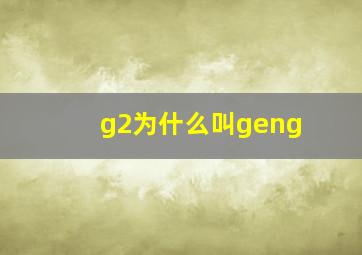 g2为什么叫geng